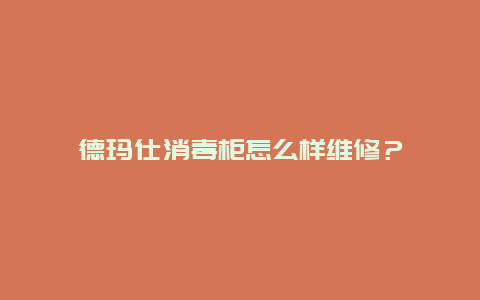 德玛仕消毒柜怎么样维修？